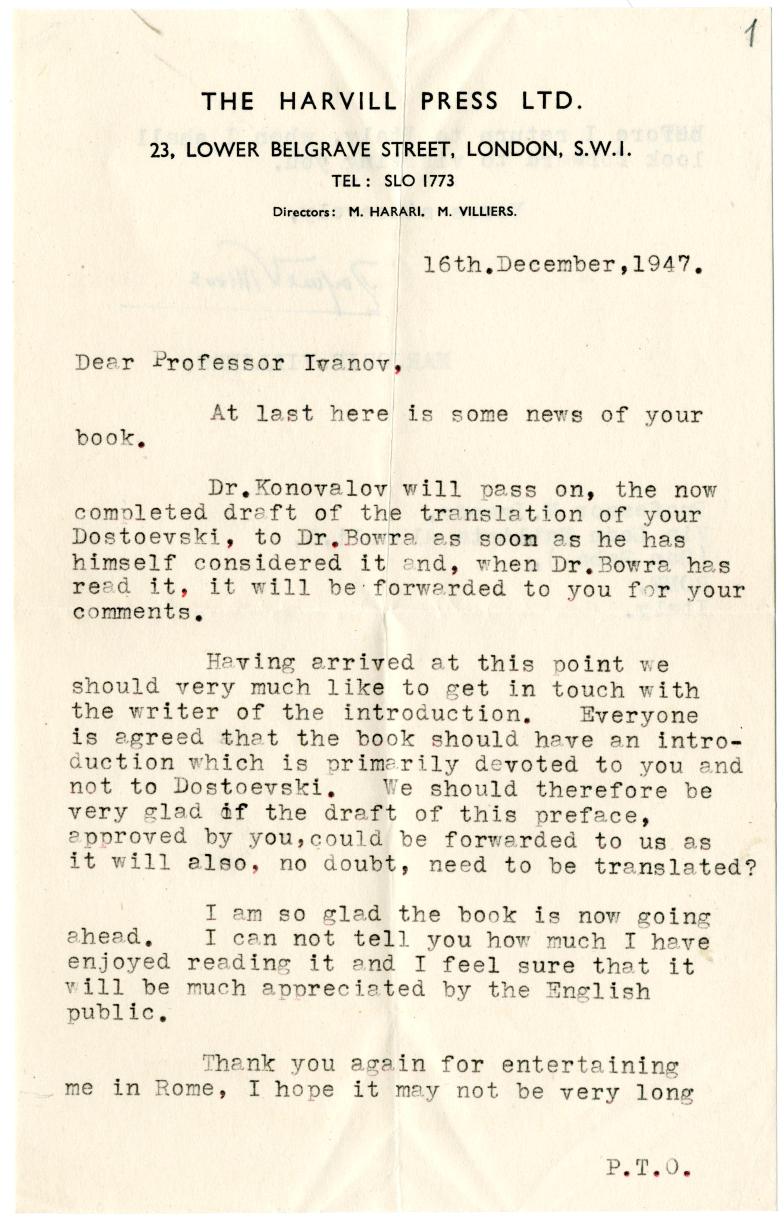 1

THE HARVILL PRESS LTD.

23, LOWER BELGRAVE STREET, LONDON, S.W.I.

TEL: SLO 1773

Directors: M. HARARI. M. VILLIERS.

16th.December,1947.

Dear Professor Ivanov,

At last here is some news of your book.

Dr.Konovalov will pass on, the now completed draft of the translation of your Dostoevski, to Dr.Bowra as soon as he has himself considered it and, when Dr.Bowra has read it, it will be forwarded to you for your comments.

Having arrived at this point we should very much like to get in touch with the writer of the introduction. Everyone is agreed that the book should have an introduction which is primarily devoted to you and not to Dostoevski. We should therefore be very glad if the draft of this preface, approved by you,could be forwarded to us as it will also, no doubt, need to be translated?

I am so glad the book is now going ahead. I can not tell you how much I have enjoyed reading it and I feel sure that it will be much appreciated by the English public.

Thank you again for entertaining me in Rome, I hope it may not be very long

P.T.O.